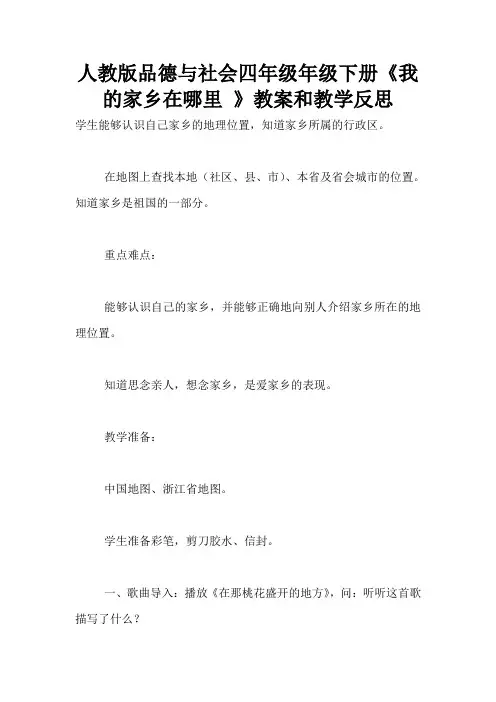 人教版品德与社会四年级年级下册《我的家乡在哪里 》教案和教学反思

学生能够认识自己家乡的地理位置，知道家乡所属的行政区。

在地图上查找本地（社区、县、市）、本省及省会城市的位置。知道家乡是祖国的一部分。

重点难点：

能够认识自己的家乡，并能够正确地向别人介绍家乡所在的地理位置。

知道思念亲人，想念家乡，是爱家乡的表现。

教学准备：

中国地图、浙江省地图。

学生准备彩笔，剪刀胶水、信封。

一、歌曲导入：播放《在那桃花盛开的地方》，问：听听这首歌描写了什么？